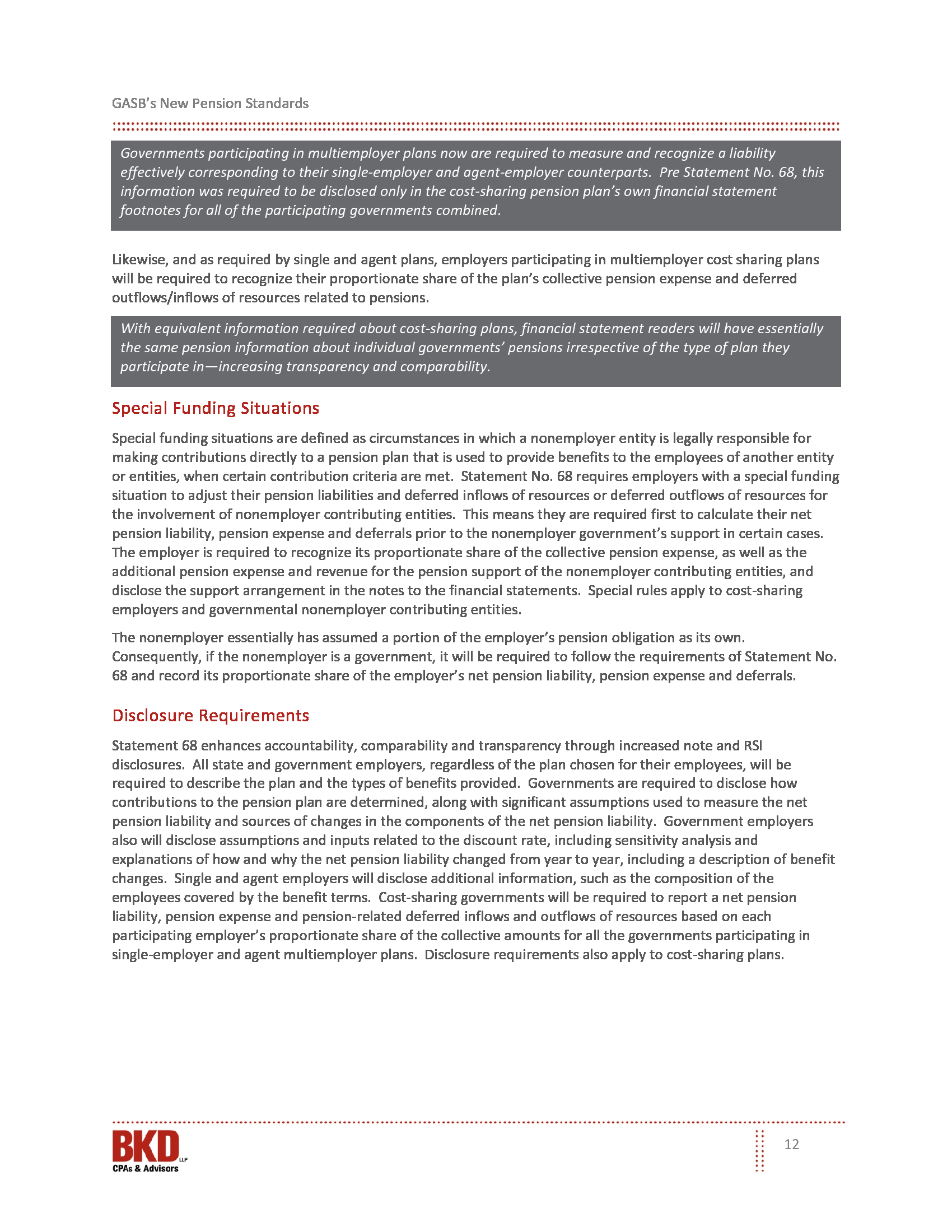 GASB's New Pension Standards

Governments participating in multiemployer plans now are required to measure and recognize a liability effectively corresponding to their single-employer and agent-employer counterparts. Pre Statement No. 68, this information was required to be disclosed only in the cost-sharing pension plan's own financial statement footnotes for all of the participating governments combined.

Likewise, and as required by single and agent plans, employers participating in multiemployer cost sharing plans will be required to recognize their proportionate share of the plan's collective pension expense and deferred outflows/inflows of resources related to pensions.

With equivalent information required about cost-sharing plans, financial statement readers will have essentially the same pension information about individual governments' pensions irrespective of the type of plan they participate in—increasing transparency and comparability.

Special Funding Situations

Special funding situations are defined as circumstances in which a nonemployer entity is legally responsible for making contributions directly to a pension plan that is used to provide benefits to the employees of another entity or entities, when certain contribution criteria are met. Statement No. 68 requires employers with a special funding situation to adjust their pension liabilities and deferred inflows of resources or deferred outflows of resources for the involvement of nonemployer contributing entities. This means they are required first to calculate their net pension liability, pension expense and deferrals prior to the nonemployer government's support in certain cases. The employer is required to recognize its proportionate share of the collective pension expense, as well as the additional pension expense and revenue for the pension support of the nonemployer contributing entities, and disclose the support arrangement in the notes to the financial statements. Special rules apply to cost-sharing employers and governmental nonemployer contributing entities.

The nonemployer essentially has assumed a portion of the employer's pension obligation as its own. Consequently, if the nonemployer is a government, it will be required to follow the requirements of Statement No. 68 and record its proportionate share of the employer's net pension liability, pension expense and deferrals.

Disclosure Requirements

Statement 68 enhances accountability, comparability and transparency through increased note and RSI disclosures. All state and government employers, regardless of the plan chosen for their employees, will be required to describe the plan and the types of benefits provided. Governments are required to disclose how contributions to the pension plan are determined, along with significant assumptions used to measure the net pension liability and sources of changes in the components of the net pension liability. Government employers also will disclose assumptions and inputs related to the discount rate, including sensitivity analysis and explanations of how and why the net pension liability changed from year to year, including a description of benefit changes. Single and agent employers will disclose additional information, such as the composition of the employees covered by the benefit terms. Cost-sharing governments will be required to report a net pension liability, pension expense and pension-related deferred inflows and outflows of resources based on each participating employer's proportionate share of the collective amounts for all the governments participating in single-employer and agent multiemployer plans. Disclosure requirements also apply to cost-sharing plans.

BKD LLP
CPAs & Advisors

12